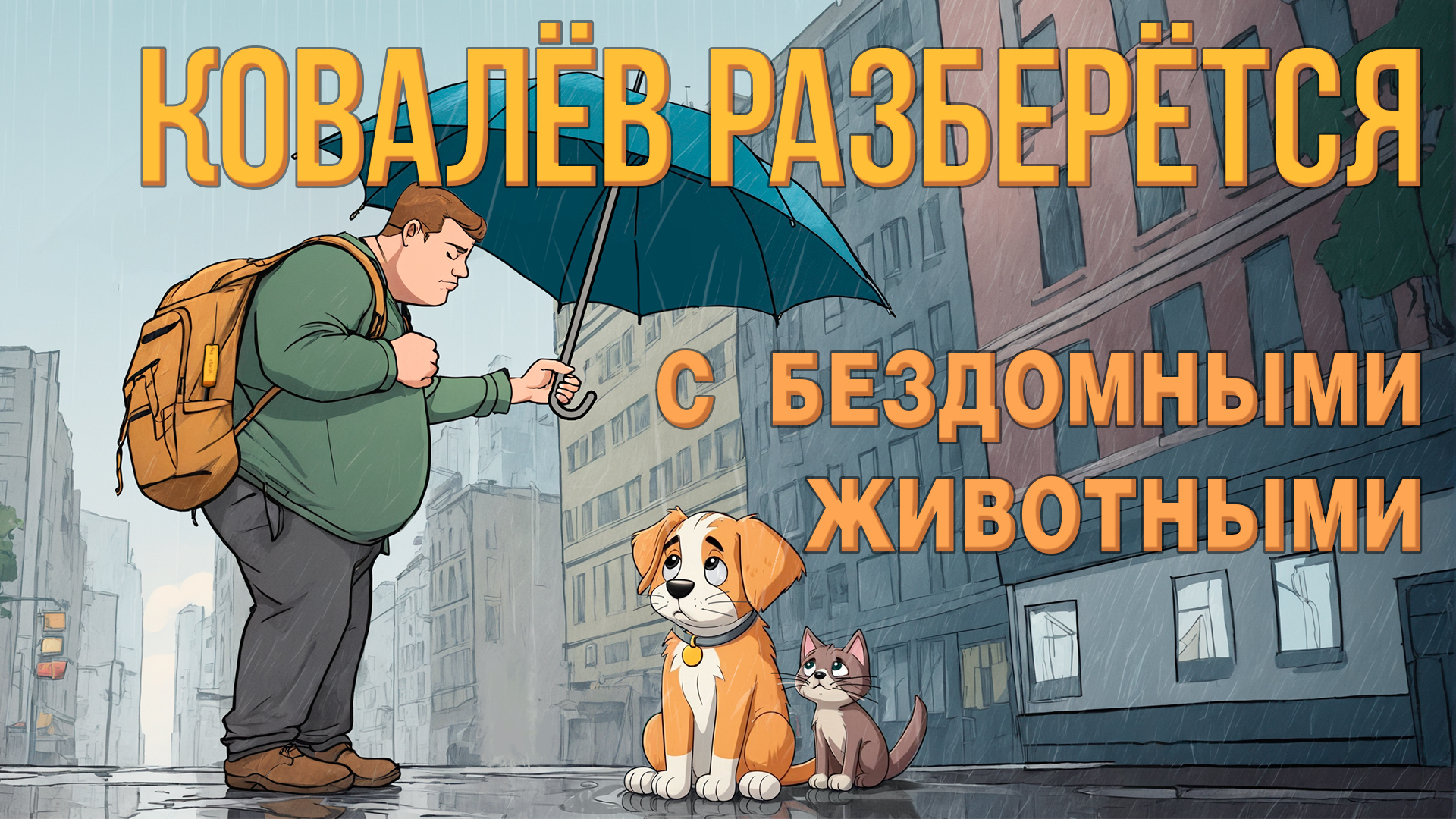 КОВАЛЁВ РАЗБЕРЁТСЯ

С БЕЗДОМНЫМИ ЖИВОТНЫМИ